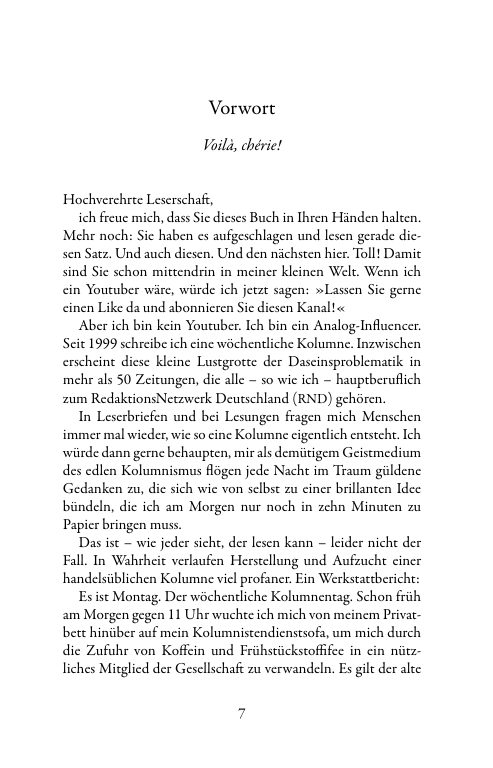 Vorwort

Voilà, chérie!

Hochverehrte Leserschaft,

ich freue mich, dass Sie dieses Buch in Ihren Händen halten. Mehr noch: Sie haben es aufgeschlagen und lesen gerade diesen Satz. Und auch diesen. Und den nächsten hier. Toll! Damit sind Sie schon mittendrin in meiner kleinen Welt. Wenn ich ein Youtuber wäre, würde ich jetzt sagen: »Lassen Sie gerne einen Like da und abonnieren Sie diesen Kanal!«

Aber ich bin kein Youtuber. Ich bin ein Analog-Influencer. Seit 1999 schreibe ich eine wöchentliche Kolumne. Inzwischen erscheint diese kleine Lustgrotte der Daseinsproblematik in mehr als 50 Zeitungen, die alle – so wie ich – hauptberuflich zum RedaktionsNetzwerk Deutschland (RND) gehören.

In Leserbriefen und bei Lesungen fragen mich Menschen immer mal wieder, wie so eine Kolumne eigentlich entsteht. Ich würde dann gerne behaupten, mir als demütigem Geistmedium des edlen Kolumnismus flögen jede Nacht im Traum güldene Gedanken zu, die sich wie von selbst zu einer brillanten Idee bündeln, die ich am Morgen nur noch in zehn Minuten zu Papier bringen muss.

Das ist – wie jeder sieht, der lesen kann – leider nicht der Fall. In Wahrheit verlaufen Herstellung und Aufzucht einer handelsüblichen Kolumne viel profaner. Ein Werkstattbericht:

Es ist Montag. Der wöchentliche Kolumnentag. Schon früh am Morgen gegen 11 Uhr wuchte ich mich von meinem Privatbett hinüber auf mein Kolumnistendienstsofa, um mich durch die Zufuhr von Koffein und Frühstückstoffifee in ein nützliches Mitglied der Gesellschaft zu verwandeln. Es gilt der alte

7